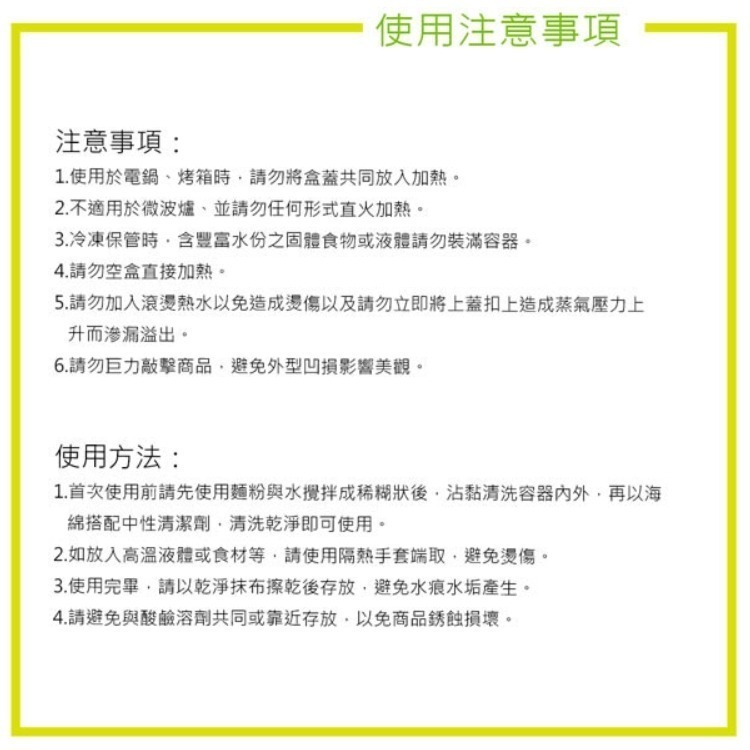 使用注意事項

注意事項：

1.使用於電鍋、烤箱時，請勿將盒蓋共同放入加熱。

2.不適用於微波爐、並請勿任何形式直火加熱。

3.冷凍保管時，含豐富水份之固體食物或液體請勿裝滿容器。

4.請勿空盒直接加熱。

5.請勿加入滾燙熱水以免造成燙傷以及請勿立即將上蓋扣上造成蒸氣壓力上升而滲漏溢出。

6.請勿巨力敲擊商品，避免外型凹損影響美觀。

使用方法：

1.首次使用前請先使用麵粉與水攪拌成稀糊狀後，沾黏清洗容器內外，再以海綿搭配中性清潔劑，清洗乾淨即可使用。

2.如放入高溫液體或食材等，請使用隔熱手套端取，避免燙傷。

3.使用完畢，請以乾淨抹布擦乾後存放，避免水痕水垢產生。

4.請避免與酸鹼溶劑共同或靠近存放，以免商品銹蝕損壞。